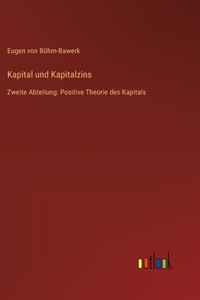 Eugen von Böhm-Bawerk

Kapital und Kapitalzins

Zweite Abteilung: Positive Theorie des Kapitals

outlook